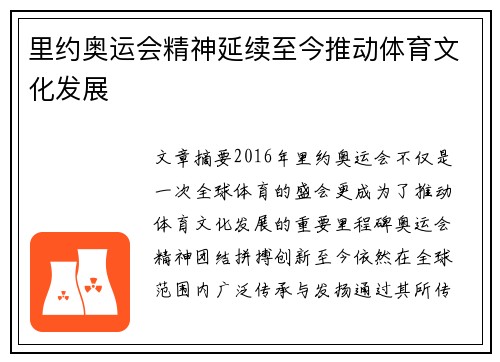 里约奥运会精神延续至今推动体育文化发展

文章摘要2016年里约奥运会不仅是一次全球体育的盛会更成为了推动体育文化发展的重要里程碑奥运会精神团结拼搏创新至今依然在全球范围内广泛传承与发扬通过其所传